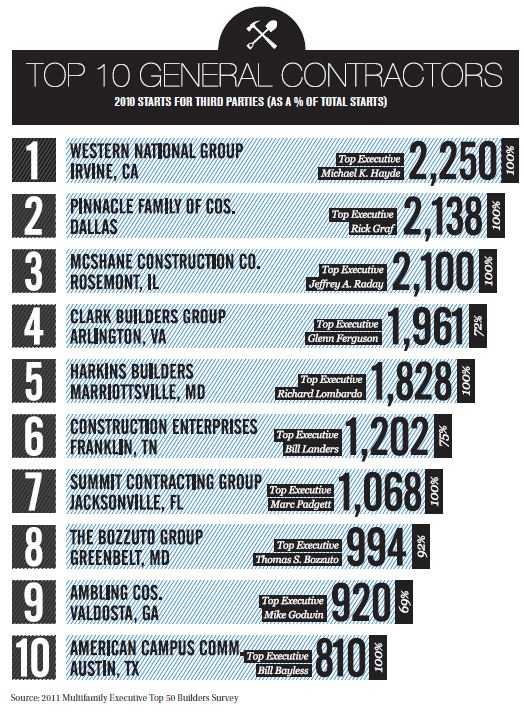 TOP 10 GENERAL CONTRACTORS

2010 STARTS FOR THIRD PARTIES (AS A % OF TOTAL STARTS)

1 WESTERN NATIONAL GROUP IRVINE, CA Top Executive Michael K. Hayde 2,250 100%

2 PINNACLE FAMILY OF COS. DALLAS Top Executive Rick Graf 2,138 100%

3 MCSHANE CONSTRUCTION CO. ROSEMONT, IL Top Executive Jeffrey A. Raday 2,100 100%

4 CLARK BUILDERS GROUP ARLINGTON, VA Top Executive Glenn Ferguson 1,961 72%

5 HARKINS BUILDERS MARRIOTTSVILLE, MD Top Executive Richard Lombardo 1,828 100%

6 CONSTRUCTION ENTERPRISES FRANKLIN, TN Top Executive Bill Landers 1,202 75%

7 SUMMIT CONTRACTING GROUP JACKSONVILLE, FL Top Executive Marc Padgett 1,068 100%

8 THE BOZZUTO GROUP GREENBELT, MD Top Executive Thomas S. Bozzuto 994 92%

9 AMBLING COS. VALDOSTA, GA Top Executive Mike Godwin 920 69%

10 AMERICAN CAMPUS COMM. AUSTIN, TX Top Executive Bill Bayless 810 100%

Source: 2011 Multifamily Executive Top 50 Builders Survey